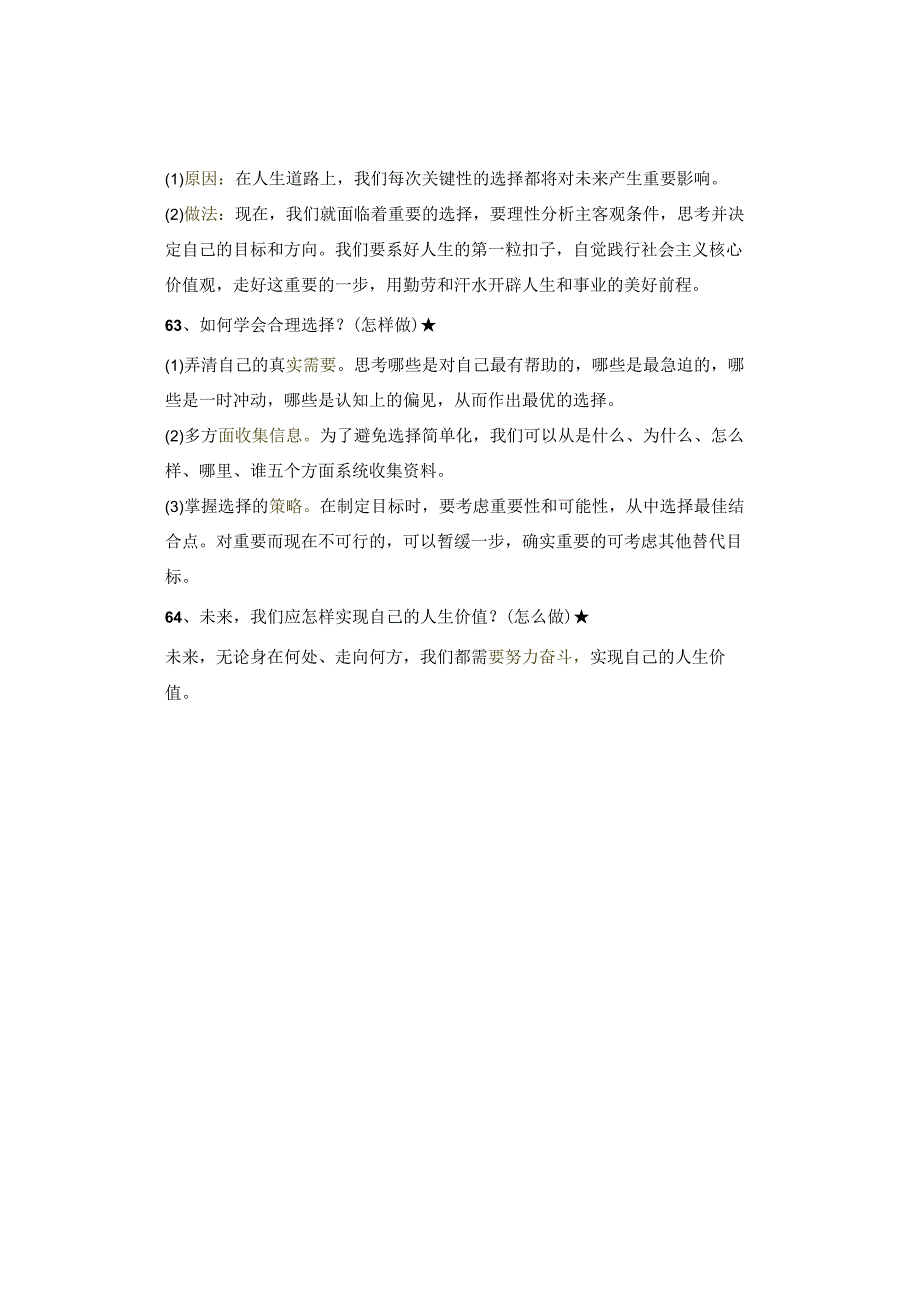 (1)原因：在人生道路上，我们每次关键性的选择都将对未来产生重要影响。

(2)做法：现在，我们就面临着重要的选择，要理性分析主客观条件，思考并决定自己的目标和方向。我们要系好人生的第一粒扣子，自觉践行社会主义核心价值观，走好这重要的一步，用勤劳和汗水开辟人生和事业的美好前程。

63、如何学会合理选择？(怎样做)★

(1)弄清自己的真实需要。思考哪些是对自己最有帮助的，哪些是最急迫的，哪些是一时冲动，哪些是认知上的偏见，从而作出最优的选择。

(2)多方面收集信息。为了避免选择简单化，我们可以从是什么、为什么、怎么样、哪里、谁五个方面系统收集资料。

(3)掌握选择的策略。在制定目标时，要考虑重要性和可能性，从中选择最佳结合点。对重要而现在不可行的，可以暂缓一步，确实重要的可考虑其他替代目标。

64、未来，我们应怎样实现自己的人生价值？(怎么做)★

未来，无论身在何处、走向何方，我们都需要努力奋斗，实现自己的人生价值。